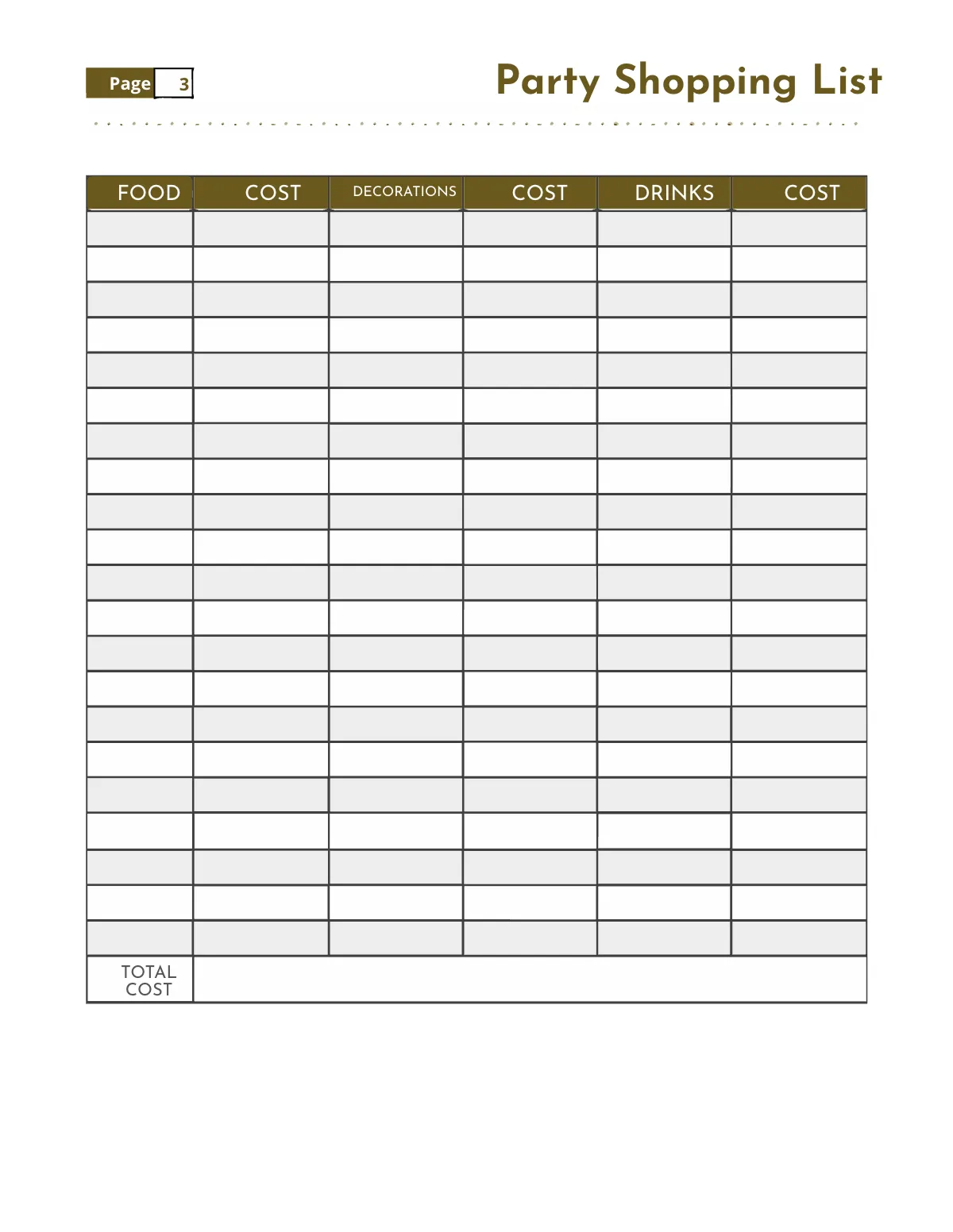 Page 3

Party Shopping List

| FOOD | COST | DECORATIONS | COST | DRINKS | COST |
|---|---|---|---|---|---|
| | | | | | |
| | | | | | |
| | | | | | |
| | | | | | |
| | | | | | |
| | | | | | |
| | | | | | |
| | | | | | |
| | | | | | |
| | | | | | |
| | | | | | |
| | | | | | |
| | | | | | |
| | | | | | |
| | | | | | |
| | | | | | |
| | | | | | |
| | | | | | |
| | | | | | |
| | | | | | |
| | | | | | |
| TOTAL COST | | | | | |